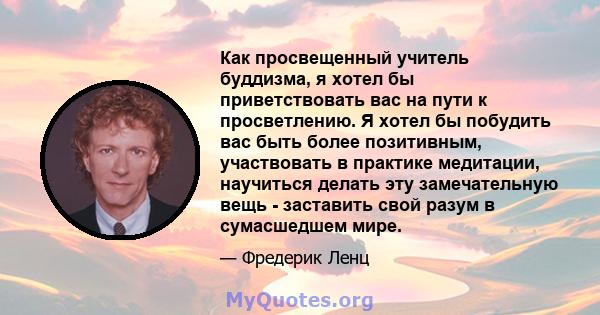 Как просвещенный учитель буддизма, я хотел бы приветствовать вас на пути к просветлению. Я хотел бы побудить вас быть более позитивным, участвовать в практике медитации, научиться делать эту замечательную вещь - заставить свой разум в сумасшедшем мире.

— Фредерик Ленц

MyQuotes.org